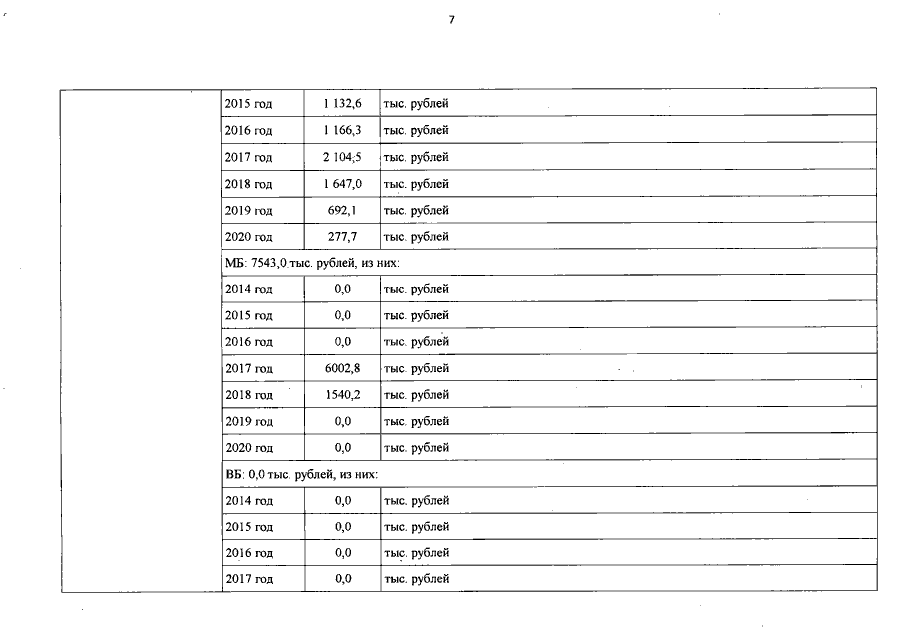 7

| | | | |
|---|---|---|---|
| | 2015 год | 1 132,6 | тыс. рублей |
| | 2016 год | 1 166,3 | тыс. рублей |
| | 2017 год | 2 104,5 | тыс. рублей |
| | 2018 год | 1 647,0 | тыс. рублей |
| | 2019 год | 692,1 | тыс. рублей |
| | 2020 год | 277,7 | тыс. рублей |
| | МБ: 7543,0 тыс. рублей, из них: | | |
| | 2014 год | 0,0 | тыс. рублей |
| | 2015 год | 0,0 | тыс. рублей |
| | 2016 год | 0,0 | тыс. рублей |
| | 2017 год | 6002,8 | тыс. рублей |
| | 2018 год | 1540,2 | тыс. рублей |
| | 2019 год | 0,0 | тыс. рублей |
| | 2020 год | 0,0 | тыс. рублей |
| | ВБ: 0,0 тыс. рублей, из них: | | |
| | 2014 год | 0,0 | тыс. рублей |
| | 2015 год | 0,0 | тыс. рублей |
| | 2016 год | 0,0 | тыс. рублей |
| | 2017 год | 0,0 | тыс. рублей |